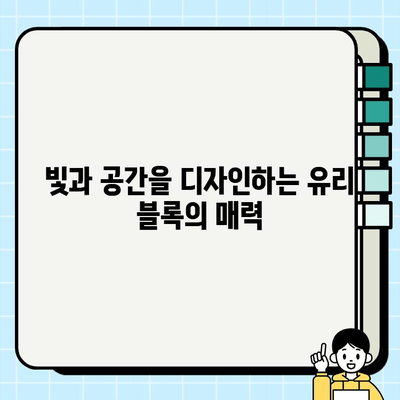 빛과 공간을 디자인하는 유리 블록의 매력